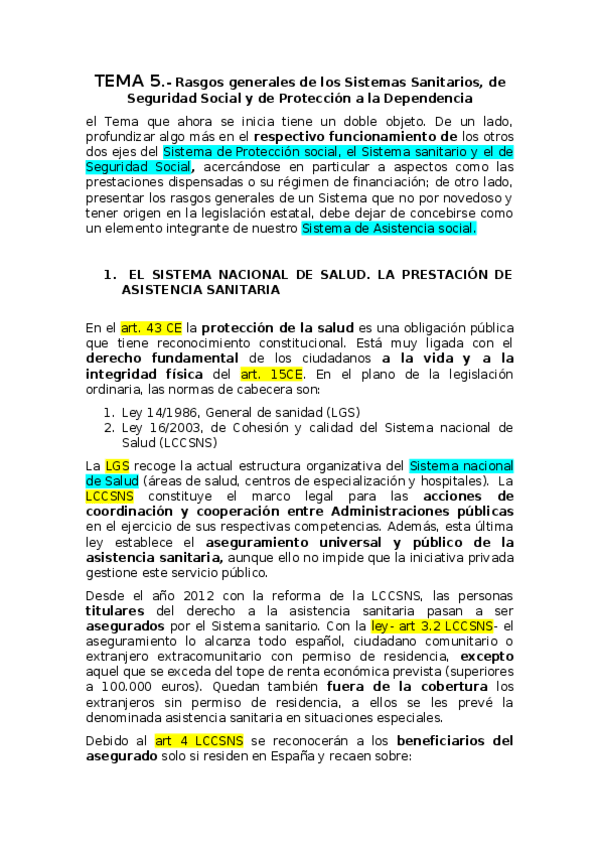 TEMA 5.- Rasgos generales de los Sistemas Sanitarios, de Seguridad Social y de Protección a la Dependencia

el Tema que ahora se inicia tiene un doble objeto. De un lado, profundizar algo más en el respectivo funcionamiento de los otros dos ejes del Sistema de Protección social, el Sistema sanitario y el de Seguridad Social, acercándose en particular a aspectos como las prestaciones dispensadas o su régimen de financiación; de otro lado, presentar los rasgos generales de un Sistema que no por novedoso y tener origen en la legislación estatal, debe dejar de concebirse como un elemento integrante de nuestro Sistema de Asistencia social.

1. EL SISTEMA NACIONAL DE SALUD. LA PRESTACIÓN DE ASISTENCIA SANITARIA

En el art. 43 CE la protección de la salud es una obligación pública que tiene reconocimiento constitucional. Está muy ligada con el derecho fundamental de los ciudadanos a la vida y a la integridad física del art. 15CE. En el plano de la legislación ordinaria, las normas de cabecera son:

1. Ley 14/1986, General de sanidad (LGS)
2. Ley 16/2003, de Cohesión y calidad del Sistema nacional de Salud (LCCSNS)

La LGS recoge la actual estructura organizativa del Sistema nacional de Salud (áreas de salud, centros de especialización y hospitales). La LCCSNS constituye el marco legal para las acciones de coordinación y cooperación entre Administraciones públicas en el ejercicio de sus respectivas competencias. Además, esta última ley establece el aseguramiento universal y público de la asistencia sanitaria, aunque ello no impide que la iniciativa privada gestione este servicio público.

Desde el año 2012 con la reforma de la LCCSNS, las personas titulares del derecho a la asistencia sanitaria pasan a ser asegurados por el Sistema sanitario. Con la ley- art 3.2 LCCSNS- el aseguramiento lo alcanza todo español, ciudadano comunitario o extranjero extracomunitario con permiso de residencia, excepto aquel que se exceda del tope de renta económica prevista (superiores a 100.000 euros). Quedan también fuera de la cobertura los extranjeros sin permiso de residencia, a ellos se les prevé la denominada asistencia sanitaria en situaciones especiales.

Debido al art 4 LCCSNS se reconocerán a los beneficiarios del asegurado solo si residen en España y recaen sobre: